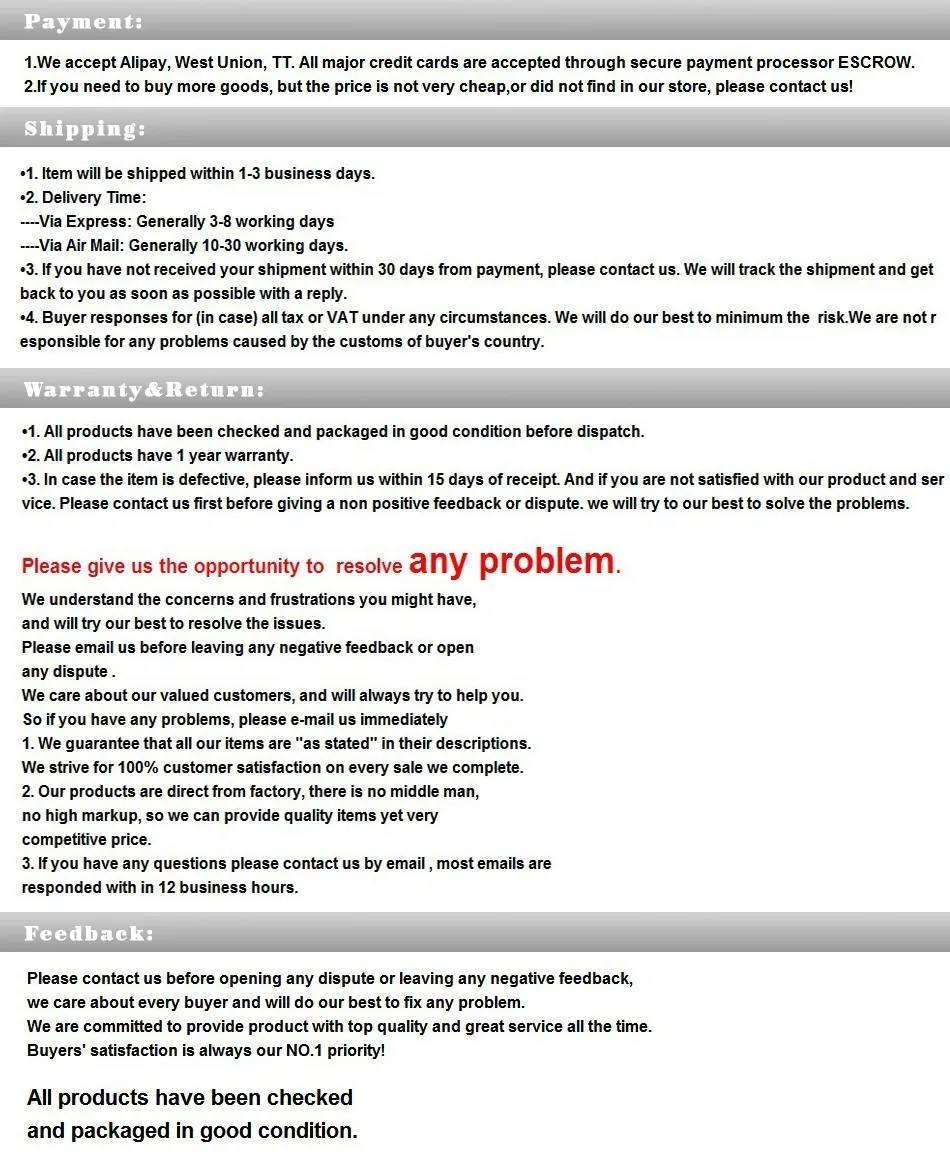 Payment:

1.We accept Alipay, West Union, TT. All major credit cards are accepted through secure payment processor ESCROW.
2.If you need to buy more goods, but the price is not very cheap,or did not find in our store, please contact us!

Shipping:

•1. Item will be shipped within 1-3 business days.
•2. Delivery Time:
----Via Express: Generally 3-8 working days
----Via Air Mail: Generally 10-30 working days.
•3. If you have not received your shipment within 30 days from payment, please contact us. We will track the shipment and get back to you as soon as possible with a reply.
•4. Buyer responses for (in case) all tax or VAT under any circumstances. We will do our best to minimum the risk.We are not responsible for any problems caused by the customs of buyer's country.

Warranty&Return:

•1. All products have been checked and packaged in good condition before dispatch.
•2. All products have 1 year warranty.
•3. In case the item is defective, please inform us within 15 days of receipt. And if you are not satisfied with our product and service. Please contact us first before giving a non positive feedback or dispute. we will try to our best to solve the problems.

Please give us the opportunity to resolve any problem.

We understand the concerns and frustrations you might have,
and will try our best to resolve the issues.
Please email us before leaving any negative feedback or open
any dispute .
We care about our valued customers, and will always try to help you.
So if you have any problems, please e-mail us immediately
1. We guarantee that all our items are "as stated" in their descriptions.
We strive for 100% customer satisfaction on every sale we complete.
2. Our products are direct from factory, there is no middle man,
no high markup, so we can provide quality items yet very
competitive price.
3. If you have any questions please contact us by email , most emails are
responded with in 12 business hours.

Feedback:

Please contact us before opening any dispute or leaving any negative feedback,
we care about every buyer and will do our best to fix any problem.
We are committed to provide product with top quality and great service all the time.
Buyers' satisfaction is always our NO.1 priority!

All products have been checked
and packaged in good condition.